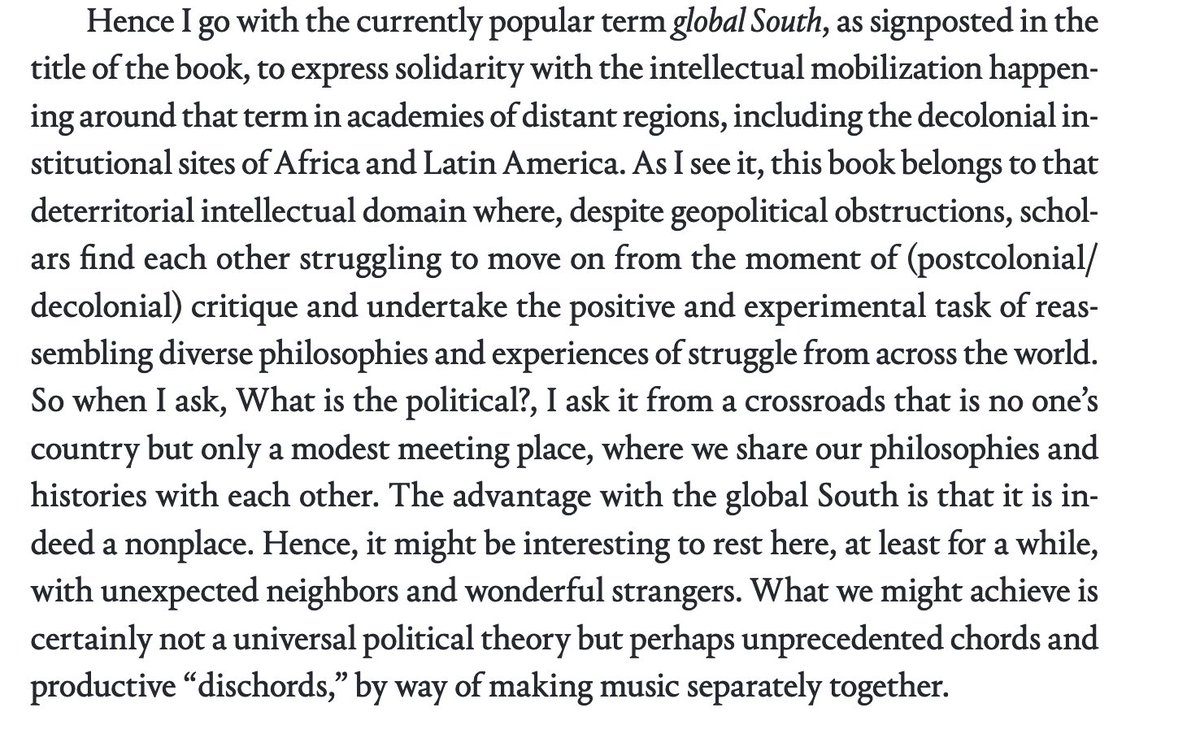 Hence I go with the currently popular term global South, as signposted in the title of the book, to express solidarity with the intellectual mobilization happening around that term in academies of distant regions, including the decolonial institutional sites of Africa and Latin America. As I see it, this book belongs to that deterritorial intellectual domain where, despite geopolitical obstructions, scholars find each other struggling to move on from the moment of (postcolonial/decolonial) critique and undertake the positive and experimental task of reassembling diverse philosophies and experiences of struggle from across the world. So when I ask, What is the political?, I ask it from a crossroads that is no one's country but only a modest meeting place, where we share our philosophies and histories with each other. The advantage with the global South is that it is indeed a nonplace. Hence, it might be interesting to rest here, at least for a while, with unexpected neighbors and wonderful strangers. What we might achieve is certainly not a universal political theory but perhaps unprecedented chords and productive "dischords," by way of making music separately together.